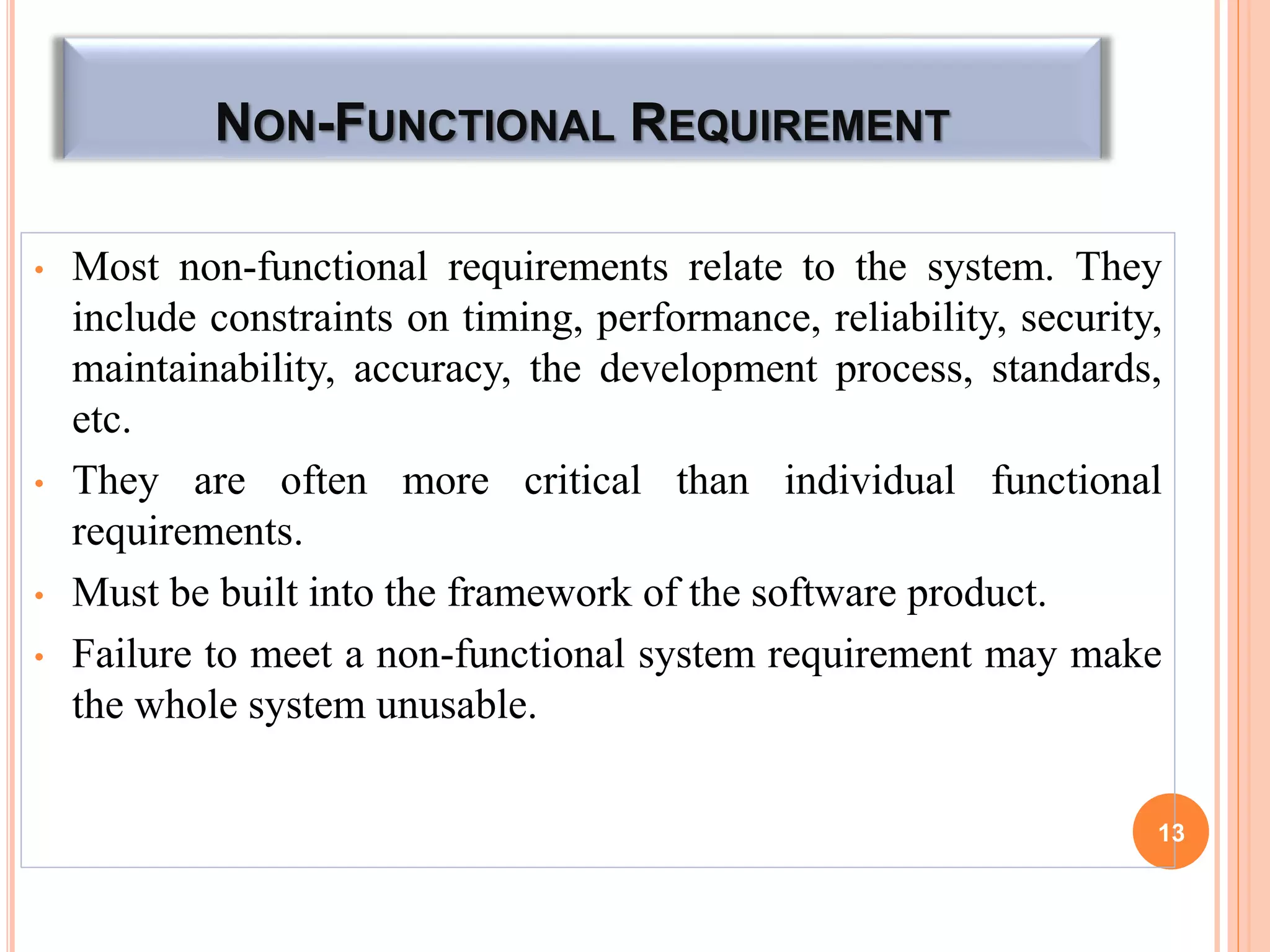 NON-FUNCTIONAL REQUIREMENT

• Most non-functional requirements relate to the system. They include constraints on timing, performance, reliability, security, maintainability, accuracy, the development process, standards, etc.

• They are often more critical than individual functional requirements.

• Must be built into the framework of the software product.

• Failure to meet a non-functional system requirement may make the whole system unusable.

13